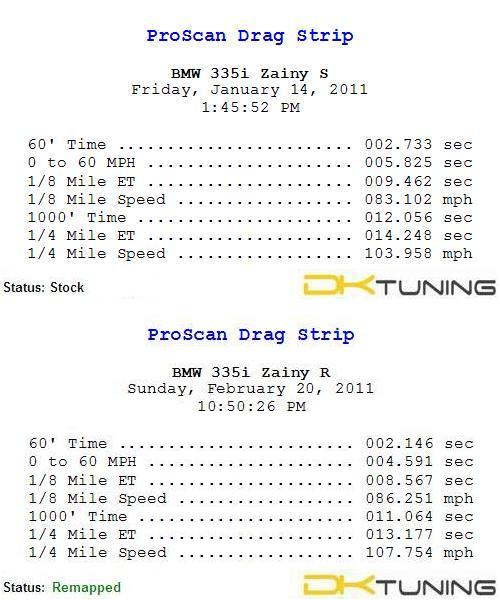 ProScan Drag Strip

BMW 335i Zainy S
Friday, January 14, 2011
1:45:52 PM

60' Time 002.733 sec
0 to 60 MPH 005.825 sec
1/8 Mile ET 009.462 sec
1/8 Mile Speed 083.102 mph
1000' Time 012.056 sec
1/4 Mile ET 014.248 sec
1/4 Mile Speed 103.958 mph

Status: Stock

DKTUNING

ProScan Drag Strip

BMW 335i Zainy R
Sunday, February 20, 2011
10:50:26 PM

60' Time 002.146 sec
0 to 60 MPH 004.591 sec
1/8 Mile ET 008.567 sec
1/8 Mile Speed 086.251 mph
1000' Time 011.064 sec
1/4 Mile ET 013.177 sec
1/4 Mile Speed 107.754 mph

Status: Remapped

DKTUNING